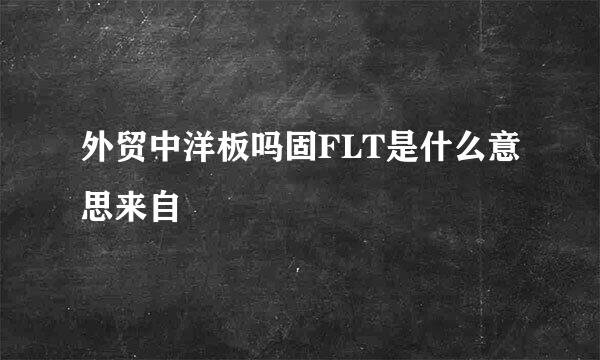 外贸中洋板吗固FLT是什么意思来自